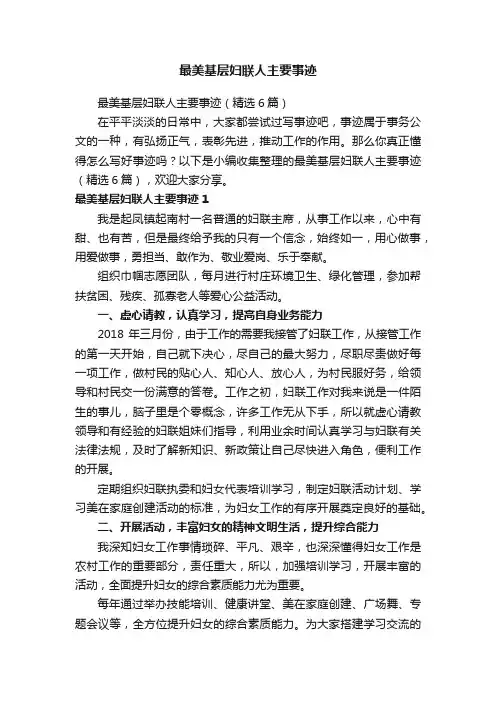 最美基层妇联人主要事迹

最美基层妇联人主要事迹（精选6篇）

在平平淡淡的日常中，大家都尝试过写事迹吧，事迹属于事务公文的一种，有弘扬正气，表彰先进，推动工作的作用。那么你真正懂得怎么写好事迹吗？以下是小编收集整理的最美基层妇联人主要事迹（精选6篇），欢迎大家分享。

最美基层妇联人主要事迹1

我是起凤镇起南村一名普通的妇联主席，从事工作以来，心中有甜、也有苦，但是最终给予我的只有一个信念，始终如一，用心做事，用爱做事，勇担当、敢作为、敬业爱岗、乐于奉献。

组织巾帼志愿团队，每月进行村庄环境卫生、绿化管理，参加帮扶贫困、残疾、孤寡老人等爱心公益活动。

一、虚心请教，认真学习，提高自身业务能力

2018年三月份，由于工作的需要我接管了妇联工作，从接管工作的第一天开始，自己就下决心，尽自己的最大努力，尽职尽责做好每一项工作，做村民的贴心人、知心人、放心人，为村民服好务，给领导和村民交一份满意的答卷。工作之初，妇联工作对我来说是一件陌生的事儿，脑子里是个零概念，许多工作无从下手，所以就虚心请教领导和有经验的妇联姐妹们指导，利用业余时间认真学习与妇联有关法律法规，及时了解新知识、新政策让自己尽快进入角色，便利工作的开展。

定期组织妇联执委和妇女代表培训学习，制定妇联活动计划、学习美在家庭创建活动的标准，为妇女工作的有序开展奠定良好的基础。

二、开展活动，丰富妇女的精神文明生活，提升综合能力

我深知妇女工作事情琐碎、平凡、艰辛，也深深懂得妇女工作是农村工作的重要部分，责任重大，所以，加强培训学习，开展丰富的活动，全面提升妇女的综合素质能力尤为重要。

每年通过举办技能培训、健康讲堂、美在家庭创建、广场舞、专题会议等，全方位提升妇女的综合素质能力。为大家搭建学习交流的